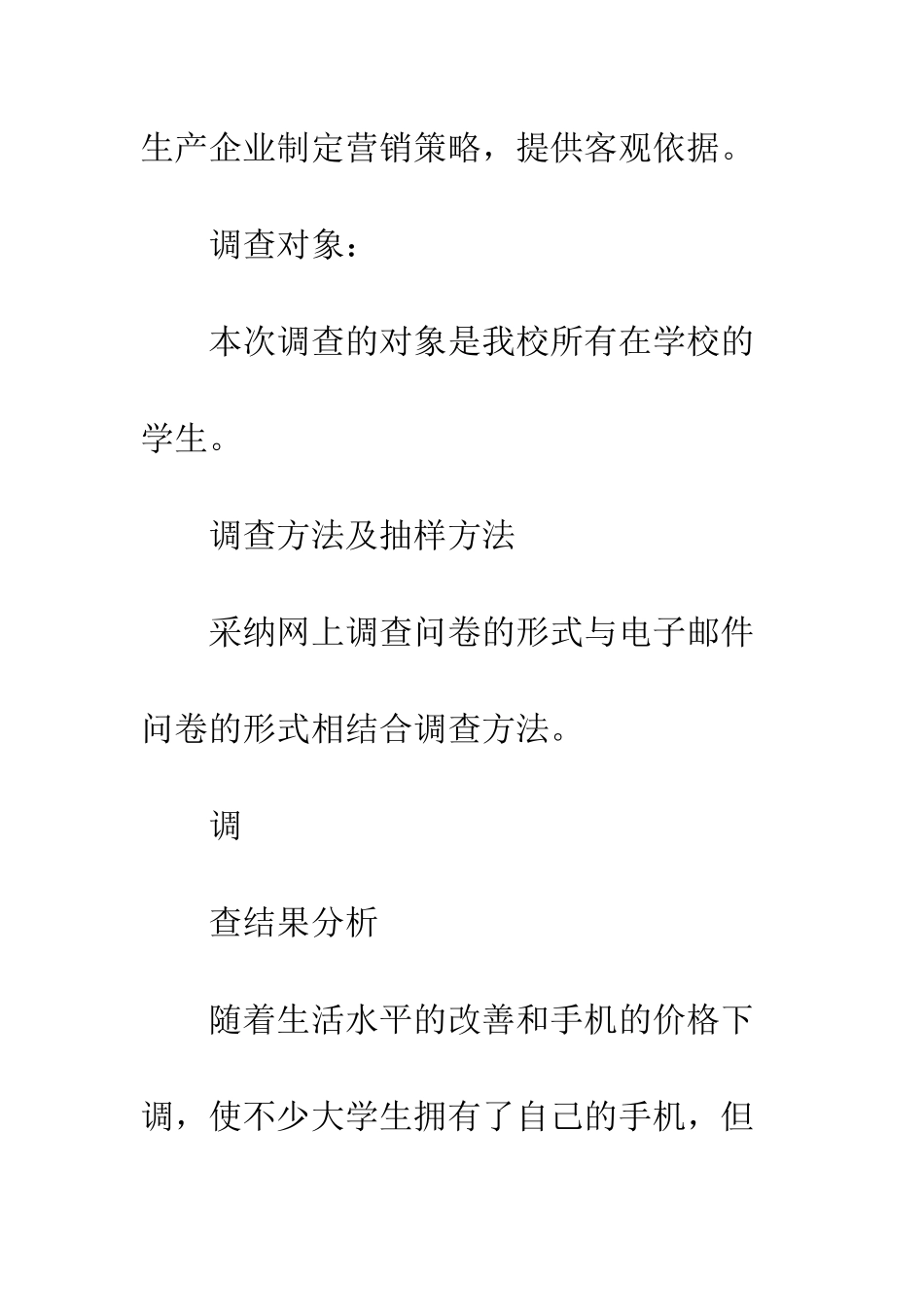 生产企业制定营销策略，提供客观依据。

调查对象：

本次调查的对象是我校所有在学校的学生。

调查方法及抽样方法

采纳网上调查问卷的形式与电子邮件问卷的形式相结合调查方法。

调

查结果分析

随着生活水平的改善和手机的价格下调，使不少大学生拥有了自己的手机，但